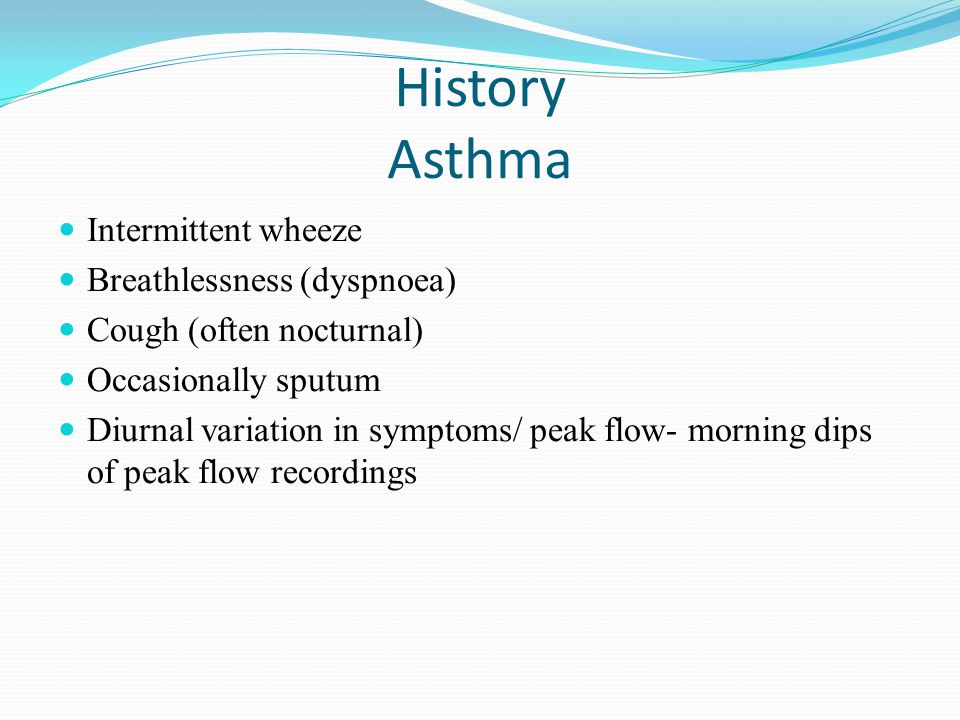 History
Asthma

- Intermittent wheeze
- Breathlessness (dyspnoea)
- Cough (often nocturnal)
- Occasionally sputum
- Diurnal variation in symptoms/ peak flow- morning dips of peak flow recordings